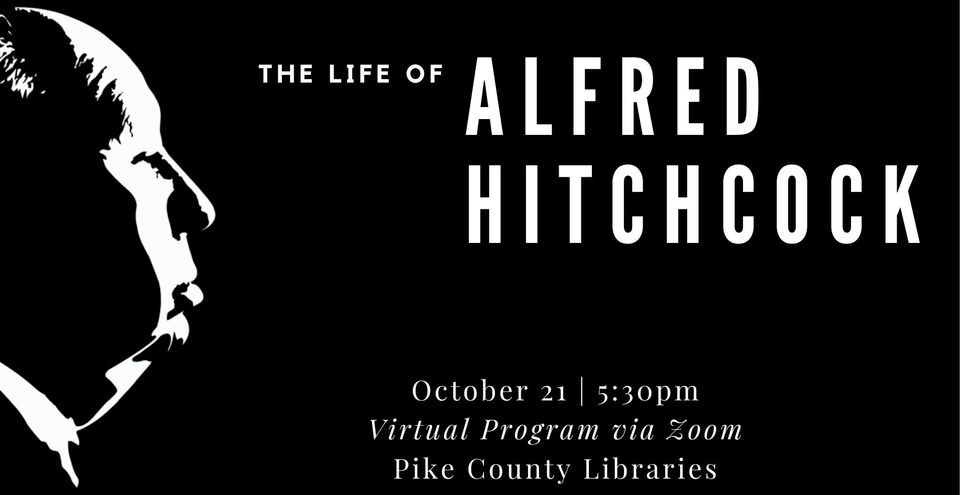 THE LIFE OF ALFRED HITCHCOCK

October 21 | 5:30pm
Virtual Program via Zoom
Pike County Libraries